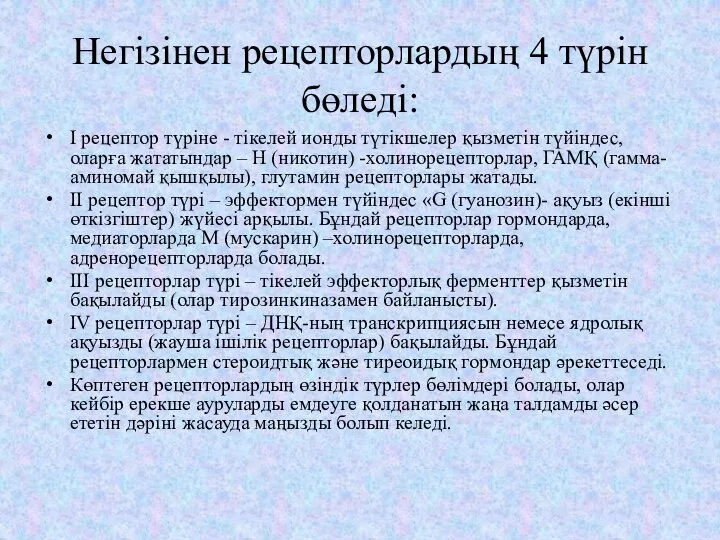 Негізінен рецепторлардың 4 түрін бөледі:

• I рецептор түріне - тікелей ионды түтікшелер қызметін түйіндес, оларға жататындар – Н (никотин) -холинорецепторлар, ГАМҚ (гамма-аминомай қышқылы), глутамин рецепторлары жатады.
• II рецептор түрі – эффектормен түйіндес «G (гуанозин)- ақуыз (екінші өткізгіштер) жүйесі арқылы. Бұндай рецепторлар гормондарда, медиаторларда М (мускарин) –холинорецепторларда, адренорецепторларда болады.
• III рецепторлар түрі – тікелей эффекторлық ферменттер қызметін бақылайды (олар тирозинкиназамен байланысты).
• IV рецепторлар түрі – ДНҚ-ның транскрипциясын немесе ядролық ақуызды (жауша ішілік рецепторлар) бақылайды. Бұндай рецепторлармен стероидтық және тиреоидық гормондар әрекеттеседі.
• Көптеген рецепторлардың өзіндік түрлер бөлімдері болады, олар кейбір ерекше ауруларды емдеуге қолданатын жаңа талдамды әсер ететін дәріні жасауда маңызды болып келеді.